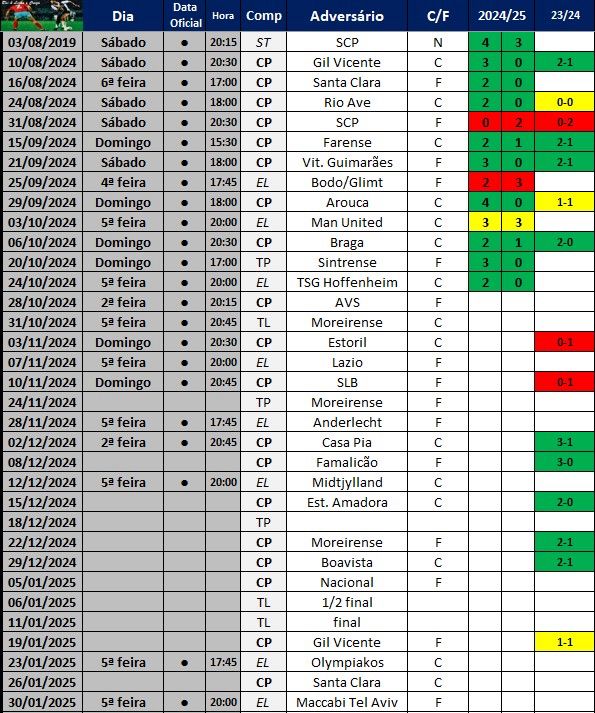 | | Dia | Data Oficial | Hora | Comp | Adversário | C/F | 2024/25 | | 23/24 |
|---|---|---|---|---|---|---|---|---|---|
| 03/08/2019 | Sábado | ● | 20:15 | ST | SCP | N | 4 | 3 | |
| 10/08/2024 | Sábado | ● | 20:30 | CP | Gil Vicente | C | 3 | 0 | 2-1 |
| 16/08/2024 | 6ª feira | ● | 17:00 | CP | Santa Clara | F | 2 | 0 | |
| 24/08/2024 | Sábado | ● | 18:00 | CP | Rio Ave | C | 2 | 0 | 0-0 |
| 31/08/2024 | Sábado | ● | 20:30 | CP | SCP | F | 0 | 2 | 0-2 |
| 15/09/2024 | Domingo | ● | 15:30 | CP | Farense | C | 2 | 1 | 2-1 |
| 21/09/2024 | Sábado | ● | 18:00 | CP | Vit. Guimarães | F | 3 | 0 | 2-1 |
| 25/09/2024 | 4ª feira | ● | 17:45 | EL | Bodo/Glimt | F | 2 | 3 | |
| 29/09/2024 | Domingo | ● | 18:00 | CP | Arouca | C | 4 | 0 | 1-1 |
| 03/10/2024 | 5ª feira | ● | 20:00 | EL | Man United | C | 3 | 3 | |
| 06/10/2024 | Domingo | ● | 20:30 | CP | Braga | C | 2 | 1 | 2-0 |
| 20/10/2024 | Domingo | ● | 17:00 | TP | Sintrense | F | 3 | 0 | |
| 24/10/2024 | 5ª feira | ● | 20:00 | EL | TSG Hoffenheim | C | 2 | 0 | |
| 28/10/2024 | 2ª feira | ● | 20:15 | CP | AVS | F | | | |
| 31/10/2024 | 5ª feira | ● | 20:45 | TL | Moreirense | C | | | |
| 03/11/2024 | Domingo | ● | 20:30 | CP | Estoril | C | | | 0-1 |
| 07/11/2024 | 5ª feira | ● | 20:00 | EL | Lazio | F | | | |
| 10/11/2024 | Domingo | ● | 20:45 | CP | SLB | F | | | 0-1 |
| 24/11/2024 | | | | TP | Moreirense | F | | | |
| 28/11/2024 | 5ª feira | ● | 17:45 | EL | Anderlecht | F | | | |
| 02/12/2024 | 2ª feira | ● | 20:45 | CP | Casa Pia | C | | | 3-1 |
| 08/12/2024 | | | | CP | Famalicão | F | | | 3-0 |
| 12/12/2024 | 5ª feira | ● | 20:00 | EL | Midtjylland | C | | | |
| 15/12/2024 | | | | CP | Est. Amadora | C | | | 2-0 |
| 18/12/2024 | | | | TP | | | | | |
| 22/12/2024 | | | | CP | Moreirense | F | | | 2-1 |
| 29/12/2024 | | | | CP | Boavista | C | | | 2-1 |
| 05/01/2025 | | | | CP | Nacional | F | | | |
| 06/01/2025 | | | | TL | 1/2 final | | | | |
| 11/01/2025 | | | | TL | final | | | | |
| 19/01/2025 | | | | CP | Gil Vicente | F | | | 1-1 |
| 23/01/2025 | 5ª feira | ● | 17:45 | EL | Olympiakos | C | | | |
| 26/01/2025 | | | | CP | Santa Clara | C | | | |
| 30/01/2025 | 5ª feira | ● | 20:00 | EL | Maccabi Tel Aviv | F | | | |